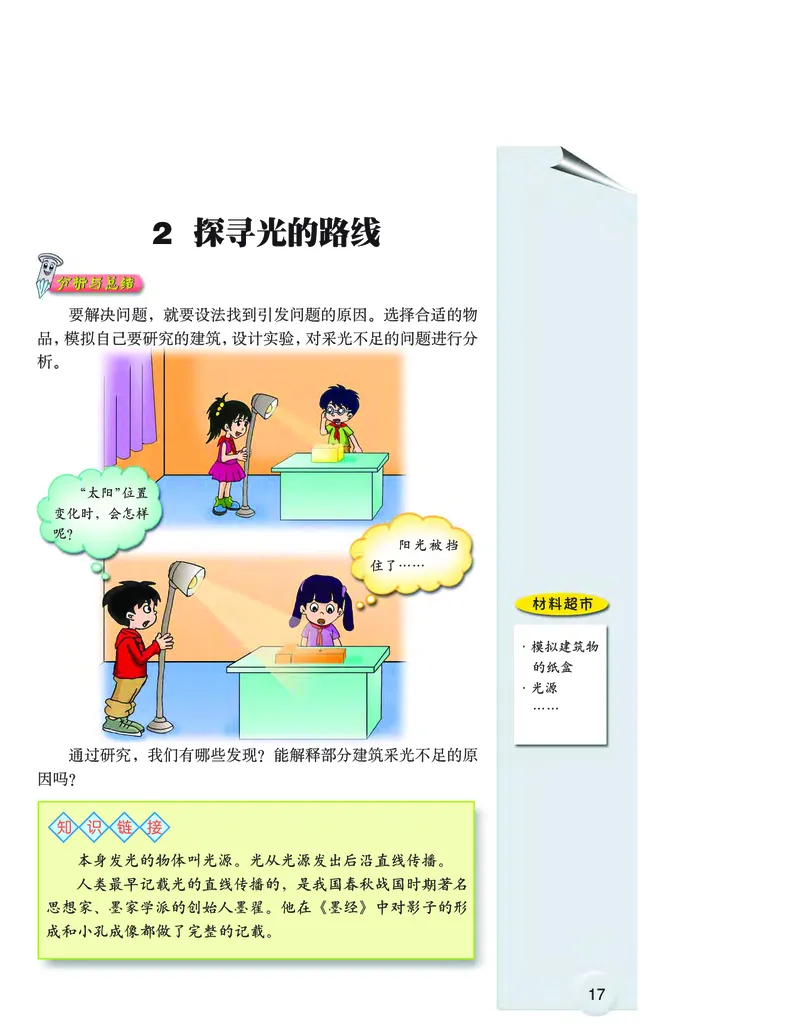 2 探寻光的路线

分析与总结

要解决问题，就要设法找到引发问题的原因。选择合适的物品，模拟自己要研究的建筑，设计实验，对采光不足的问题进行分析。

“太阳”位置变化时，会怎样呢？

阳光被挡住了……

通过研究，我们有哪些发现？能解释部分建筑采光不足的原因吗？

知识链接

本身发光的物体叫光源。光从光源发出后沿直线传播。

人类最早记载光的直线传播的，是我国春秋战国时期著名思想家、墨家学派的创始人墨翟。他在《墨经》中对影子的形成和小孔成像都做了完整的记载。

材料超市

· 模拟建筑物的纸盒
· 光源
……

17